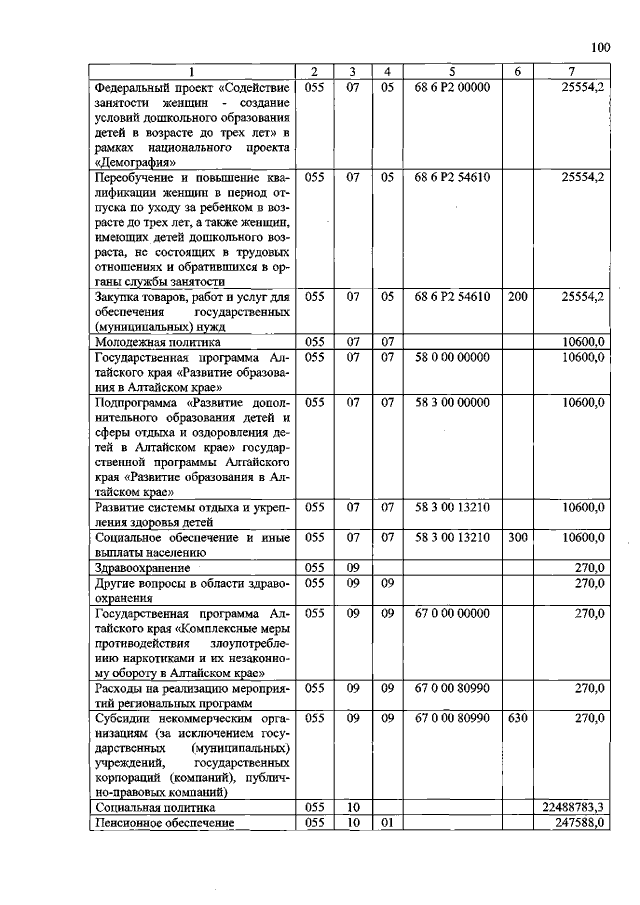 100

| 1 | 2 | 3 | 4 | 5 | 6 | 7 |
|---|---|---|---|---|---|---|
| Федеральный проект «Содействие занятости женщин - создание условий дошкольного образования детей в возрасте до трех лет» в рамках национального проекта «Демография» | 055 | 07 | 05 | 68 6 P2 00000 | | 25554,2 |
| Переобучение и повышение квалификации женщин в период отпуска по уходу за ребенком в возрасте до трех лет, а также женщин, имеющих детей дошкольного возраста, не состоящих в трудовых отношениях и обратившихся в органы службы занятости | 055 | 07 | 05 | 68 6 P2 54610 | | 25554,2 |
| Закупка товаров, работ и услуг для обеспечения государственных (муниципальных) нужд | 055 | 07 | 05 | 68 6 P2 54610 | 200 | 25554,2 |
| Молодежная политика | 055 | 07 | 07 | | | 10600,0 |
| Государственная программа Алтайского края «Развитие образования в Алтайском крае» | 055 | 07 | 07 | 58 0 00 00000 | | 10600,0 |
| Подпрограмма «Развитие дополнительного образования детей и сферы отдыха и оздоровления детей в Алтайском крае» государственной программы Алтайского края «Развитие образования в Алтайском крае» | 055 | 07 | 07 | 58 3 00 00000 | | 10600,0 |
| Развитие системы отдыха и укрепления здоровья детей | 055 | 07 | 07 | 58 3 00 13210 | | 10600,0 |
| Социальное обеспечение и иные выплаты населению | 055 | 07 | 07 | 58 3 00 13210 | 300 | 10600,0 |
| Здравоохранение | 055 | 09 | | | | 270,0 |
| Другие вопросы в области здравоохранения | 055 | 09 | 09 | | | 270,0 |
| Государственная программа Алтайского края «Комплексные меры противодействия злоупотреблению наркотиками и их незаконному обороту в Алтайском крае» | 055 | 09 | 09 | 67 0 00 00000 | | 270,0 |
| Расходы на реализацию мероприятий региональных программ | 055 | 09 | 09 | 67 0 00 80990 | | 270,0 |
| Субсидии некоммерческим организациям (за исключением государственных (муниципальных) учреждений, государственных корпораций (компаний), публично-правовых компаний) | 055 | 09 | 09 | 67 0 00 80990 | 630 | 270,0 |
| Социальная политика | 055 | 10 | | | | 22488783,3 |
| Пенсионное обеспечение | 055 | 10 | 01 | | | 247588,0 |